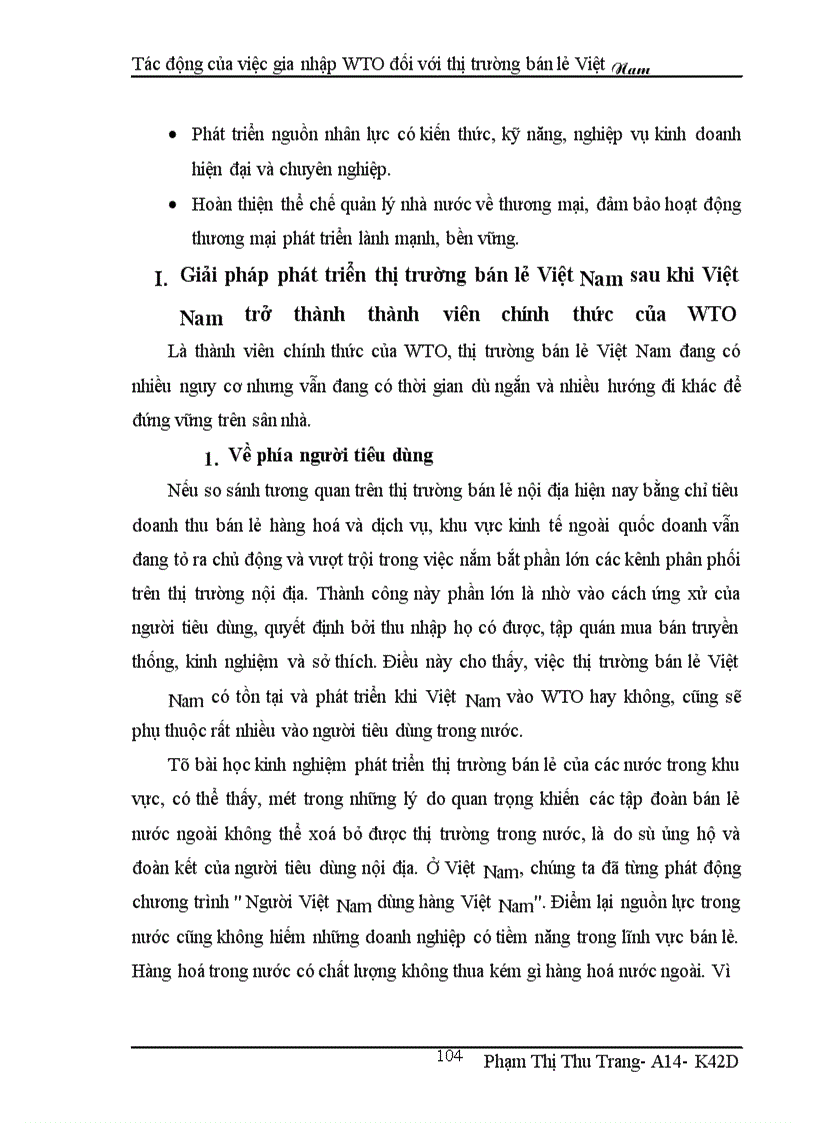 Tác động của việc gia nhập WTO đối với thị trường bán lẻ Việt Nam

• Phát triển nguồn nhân lực có kiến thức, kỹ năng, nghiệp vụ kinh doanh hiện đại và chuyên nghiệp.

• Hoàn thiện thể chế quản lý nhà nước về thương mại, đảm bảo hoạt động thương mại phát triển lành mạnh, bền vững.

I. Giải pháp phát triển thị trường bán lẻ Việt Nam sau khi Việt Nam trở thành thành viên chính thức của WTO

Là thành viên chính thức của WTO, thị trường bán lẻ Việt Nam đang có nhiều nguy cơ nhưng vẫn đang có thời gian dù ngắn và nhiều hướng đi khác để đứng vững trên sân nhà.

1. Về phía người tiêu dùng

Nếu so sánh tương quan trên thị trường bán lẻ nội địa hiện nay bằng chỉ tiêu doanh thu bán lẻ hàng hoá và dịch vụ, khu vực kinh tế ngoài quốc doanh vẫn đang tỏ ra chủ động và vượt trội trong việc nắm bắt phần lớn các kênh phân phối trên thị trường nội địa. Thành công này phần lớn là nhờ vào cách ứng xử của người tiêu dùng, quyết định bởi thu nhập họ có được, tập quán mua bán truyền thống, kinh nghiệm và sở thích. Điều này cho thấy, việc thị trường bán lẻ Việt Nam có tồn tại và phát triển khi Việt Nam vào WTO hay không, cũng sẽ phụ thuộc rất nhiều vào người tiêu dùng trong nước.

Tõ bài học kinh nghiệm phát triển thị trường bán lẻ của các nước trong khu vực, có thể thấy, mét trong những lý do quan trọng khiến các tập đoàn bán lẻ nước ngoài không thể xoá bỏ được thị trường trong nước, là do sù ủng hộ và đoàn kết của người tiêu dùng nội địa. Ở Việt Nam, chúng ta đã từng phát động chương trình " Người Việt Nam dùng hàng Việt Nam". Điểm lại nguồn lực trong nước cũng không hiếm những doanh nghiệp có tiềm năng trong lĩnh vực bán lẻ. Hàng hoá trong nước có chất lượng không thua kém gì hàng hoá nước ngoài. Vì

104 Phạm Thị Thu Trang- A14- K42D